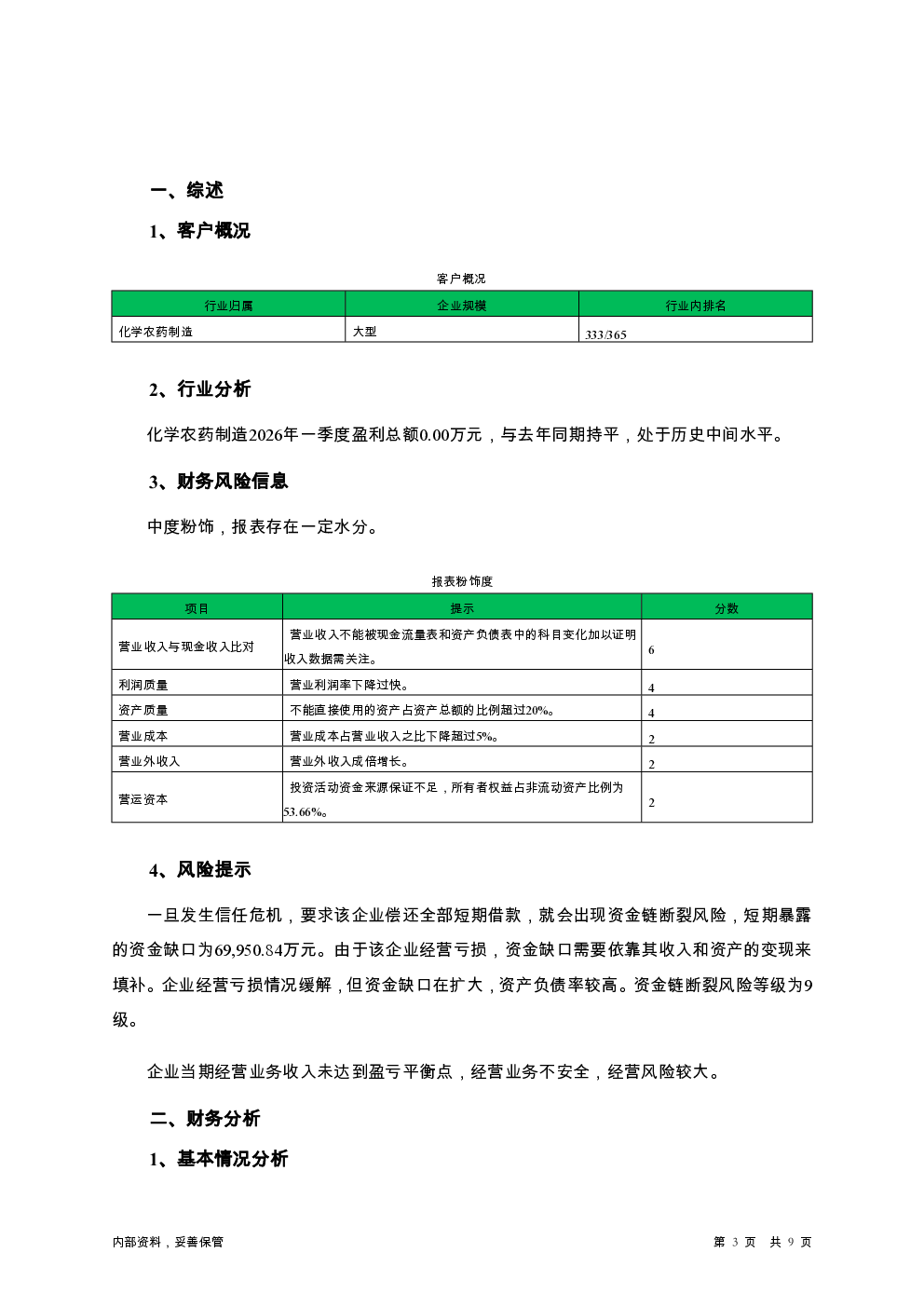 一、综述

1、客户概况

客户概况

| 行业归属 | 企业规模 | 行业内排名 |
|---|---|---|
| 化学农药制造 | 大型 | 333/365 |

2、行业分析

化学农药制造2026年一季度盈利总额0.00万元，与去年同期持平，处于历史中间水平。

3、财务风险信息

中度粉饰，报表存在一定水分。

报表粉饰度

| 项目 | 提示 | 分数 |
|---|---|---|
| 营业收入与现金收入比对 | 营业收入不能被现金流量表和资产负债表中的科目变化加以证明收入数据需关注。 | 6 |
| 利润质量 | 营业利润率下降过快。 | 4 |
| 资产质量 | 不能直接使用的资产占资产总额的比例超过20%。 | 4 |
| 营业成本 | 营业成本占营业收入之比下降超过5%。 | 2 |
| 营业外收入 | 营业外收入成倍增长。 | 2 |
| 营运资本 | 投资活动资金来源保证不足，所有者权益占非流动资产比例为53.66%。 | 2 |

4、风险提示

一旦发生信任危机，要求该企业偿还全部短期借款，就会出现资金链断裂风险，短期暴露的资金缺口为69,950.84万元。由于该企业经营亏损，资金缺口需要依靠其收入和资产的变现来填补。企业经营亏损情况缓解，但资金缺口在扩大，资产负债率较高。资金链断裂风险等级为9级。

企业当期经营业务收入未达到盈亏平衡点，经营业务不安全，经营风险较大。

二、财务分析

1、基本情况分析

内部资料，妥善保管

第 3 页 共 9 页